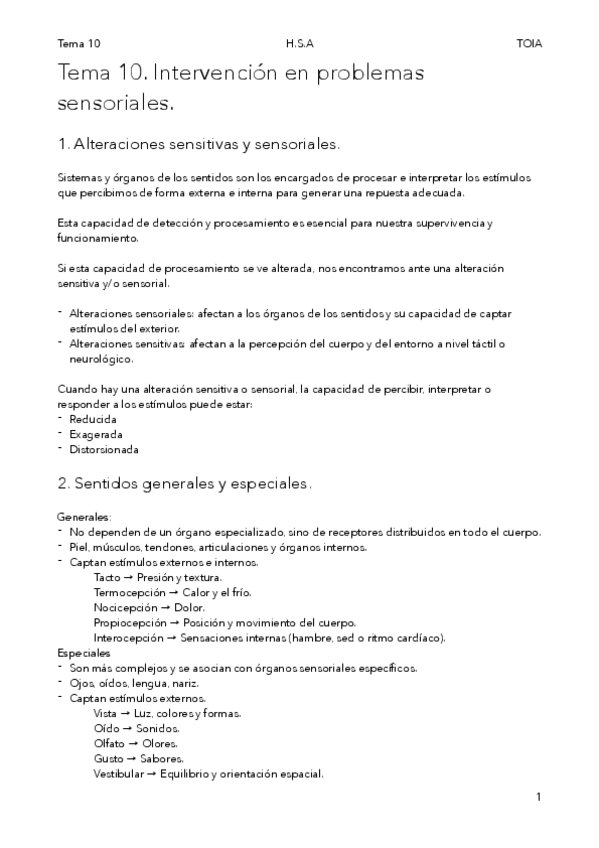 Tema 10 H.S.A TOIA

Tema 10. Intervención en problemas sensoriales.

1. Alteraciones sensitivas y sensoriales.

Sistemas y órganos de los sentidos son los encargados de procesar e interpretar los estímulos que percibimos de forma externa e interna para generar una repuesta adecuada.

Esta capacidad de detección y procesamiento es esencial para nuestra supervivencia y funcionamiento.

Si esta capacidad de procesamiento se ve alterada, nos encontramos ante una alteración sensitiva y/o sensorial.

- Alteraciones sensoriales: afectan a los órganos de los sentidos y su capacidad de captar estímulos del exterior.
- Alteraciones sensitivas: afectan a la percepción del cuerpo y del entorno a nivel táctil o neurológico.

Cuando hay una alteración sensitiva o sensorial, la capacidad de percibir, interpretar o responder a los estímulos puede estar:
- Reducida
- Exagerada
- Distorsionada

2. Sentidos generales y especiales.

Generales:
- No dependen de un órgano especializado, sino de receptores distribuidos en todo el cuerpo.
- Piel, músculos, tendones, articulaciones y órganos internos.
- Captan estímulos externos e internos.
Tacto → Presión y textura.
Termocepción → Calor y el frío.
Nocicepción → Dolor.
Propiocepción → Posición y movimiento del cuerpo.
Interocepción → Sensaciones internas (hambre, sed o ritmo cardíaco).
Especiales
- Son más complejos y se asocian con órganos sensoriales específicos.
- Ojos, oídos, lengua, nariz.
- Captan estímulos externos.
Vista → Luz, colores y formas.
Oído → Sonidos.
Olfato → Olores.
Gusto → Sabores.
Vestibular → Equilibrio y orientación espacial.

1